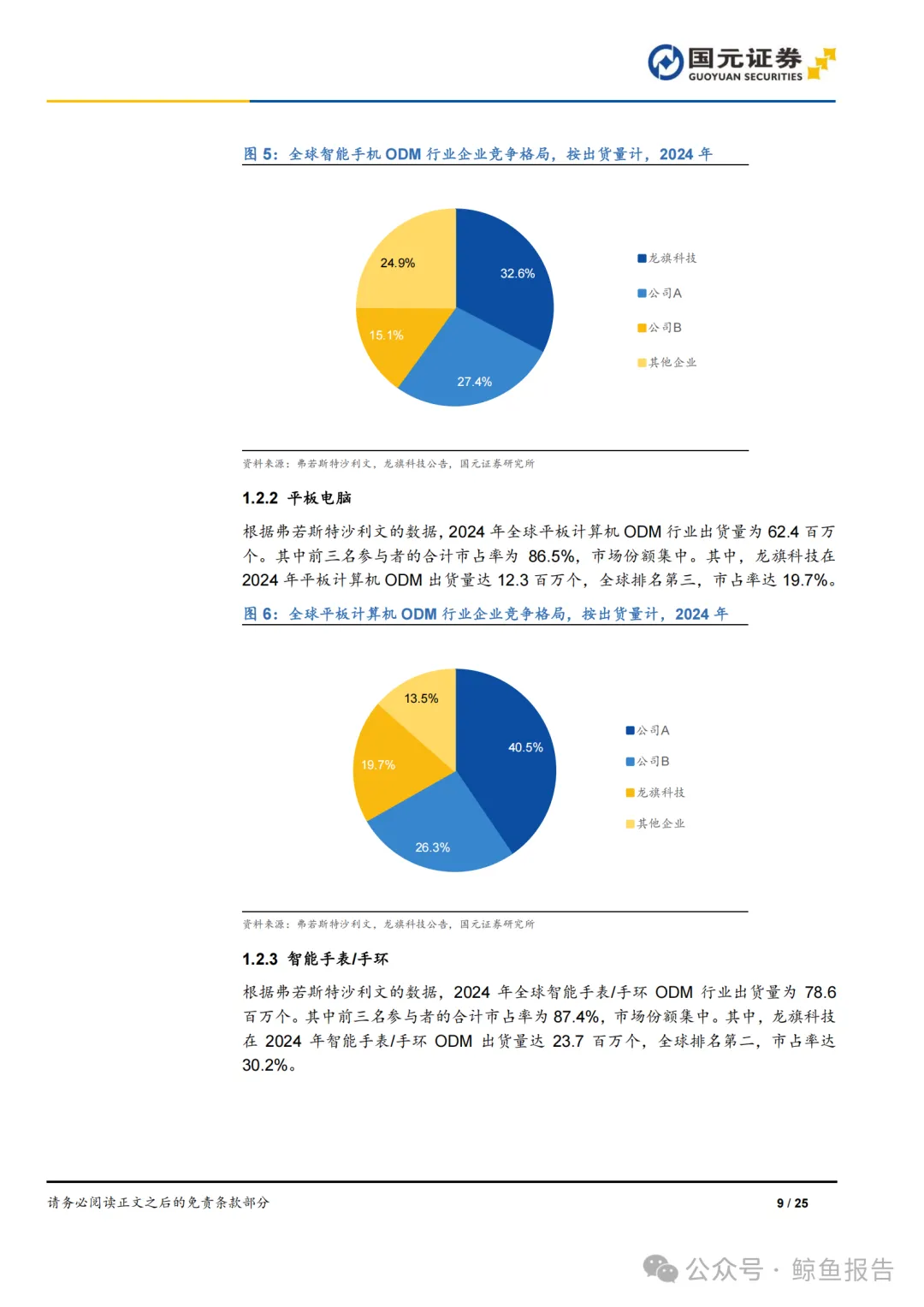 国元证券
GUOYUAN SECURITIES

图 5：全球智能手机 ODM 行业企业竞争格局，按出货量计，2024 年

24.9%
32.6%
15.1%
27.4%

龙旗科技
公司A
公司B
其他企业

资料来源：弗若斯特沙利文，龙旗科技公告，国元证券研究所

1.2.2 平板电脑

根据弗若斯特沙利文的数据，2024 年全球平板计算机 ODM 行业出货量为 62.4 百万个。其中前三名参与者的合计市占率为 86.5%，市场份额集中。其中，龙旗科技在 2024 年平板计算机 ODM 出货量达 12.3 百万个，全球排名第三，市占率达 19.7%。

图 6：全球平板计算机 ODM 行业企业竞争格局，按出货量计，2024 年

13.5%
40.5%
19.7%
26.3%

公司A
公司B
龙旗科技
其他企业

资料来源：弗若斯特沙利文，龙旗科技公告，国元证券研究所

1.2.3 智能手表/手环

根据弗若斯特沙利文的数据，2024 年全球智能手表/手环 ODM 行业出货量为 78.6 百万个。其中前三名参与者的合计市占率为 87.4%，市场份额集中。其中，龙旗科技在 2024 年智能手表/手环 ODM 出货量达 23.7 百万个，全球排名第二，市占率达 30.2%。

请务必阅读正文之后的免责条款部分

9 / 25

公众号 · 鲸鱼报告